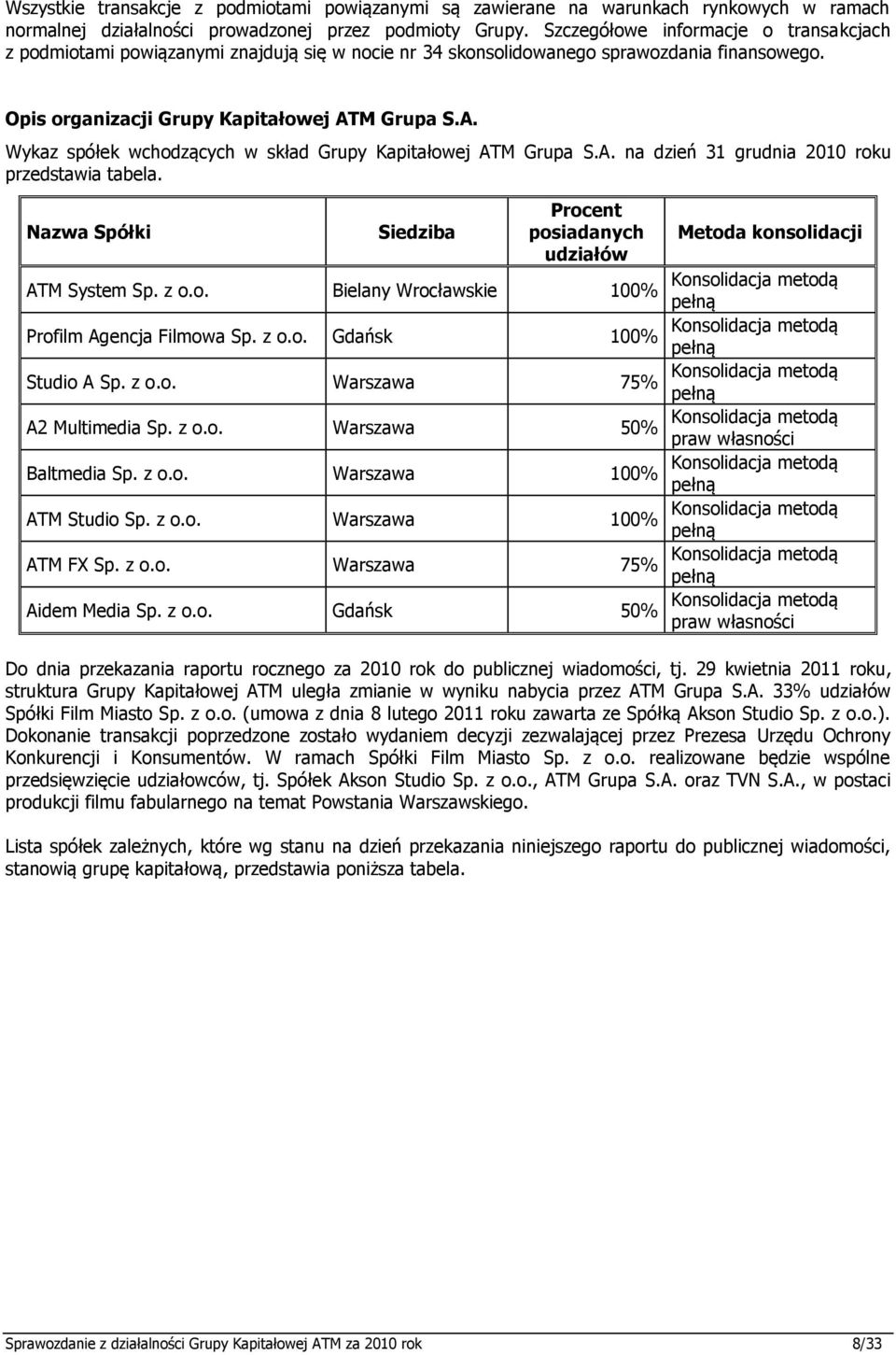 Wszystkie transakcje z podmiotami powiązanymi są zawierane na warunkach rynkowych w ramach normalnej działalności prowadzonej przez podmioty Grupy. Szczegółowe informacje o transakcjach z podmiotami powiązanymi znajdują się w nocie nr 34 skonsolidowanego sprawozdania finansowego.

Opis organizacji Grupy Kapitałowej ATM Grupa S.A.

Wykaz spółek wchodzących w skład Grupy Kapitałowej ATM Grupa S.A. na dzień 31 grudnia 2010 roku przedstawia tabela.

| Nazwa Spółki | Siedziba | Procent posiadanych udziałów | Metoda konsolidacji |
|---|---|---|---|
| ATM System Sp. z o.o. | Bielany Wrocławskie | 100% | Konsolidacja metodą pełną |
| Profilm Agencja Filmowa Sp. z o.o. | Gdańsk | 100% | Konsolidacja metodą pełną |
| Studio A Sp. z o.o. | Warszawa | 75% | Konsolidacja metodą pełną |
| A2 Multimedia Sp. z o.o. | Warszawa | 50% | Konsolidacja metodą praw własności |
| Baltmedia Sp. z o.o. | Warszawa | 100% | Konsolidacja metodą pełną |
| ATM Studio Sp. z o.o. | Warszawa | 100% | Konsolidacja metodą pełną |
| ATM FX Sp. z o.o. | Warszawa | 75% | Konsolidacja metodą pełną |
| Aidem Media Sp. z o.o. | Gdańsk | 50% | Konsolidacja metodą praw własności |

Do dnia przekazania raportu rocznego za 2010 rok do publicznej wiadomości, tj. 29 kwietnia 2011 roku, struktura Grupy Kapitałowej ATM uległa zmianie w wyniku nabycia przez ATM Grupa S.A. 33% udziałów Spółki Film Miasto Sp. z o.o. (umowa z dnia 8 lutego 2011 roku zawarta ze Spółką Akson Studio Sp. z o.o.). Dokonanie transakcji poprzedzone zostało wydaniem decyzji zezwalającej przez Prezesa Urzędu Ochrony Konkurencji i Konsumentów. W ramach Spółki Film Miasto Sp. z o.o. realizowane będzie wspólne przedsięwzięcie udziałowców, tj. Spółek Akson Studio Sp. z o.o., ATM Grupa S.A. oraz TVN S.A., w postaci produkcji filmu fabularnego na temat Powstania Warszawskiego.

Lista spółek zależnych, które wg stanu na dzień przekazania niniejszego raportu do publicznej wiadomości, stanowią grupę kapitałową, przedstawia poniższa tabela.

Sprawozdanie z działalności Grupy Kapitałowej ATM za 2010 rok 8/33